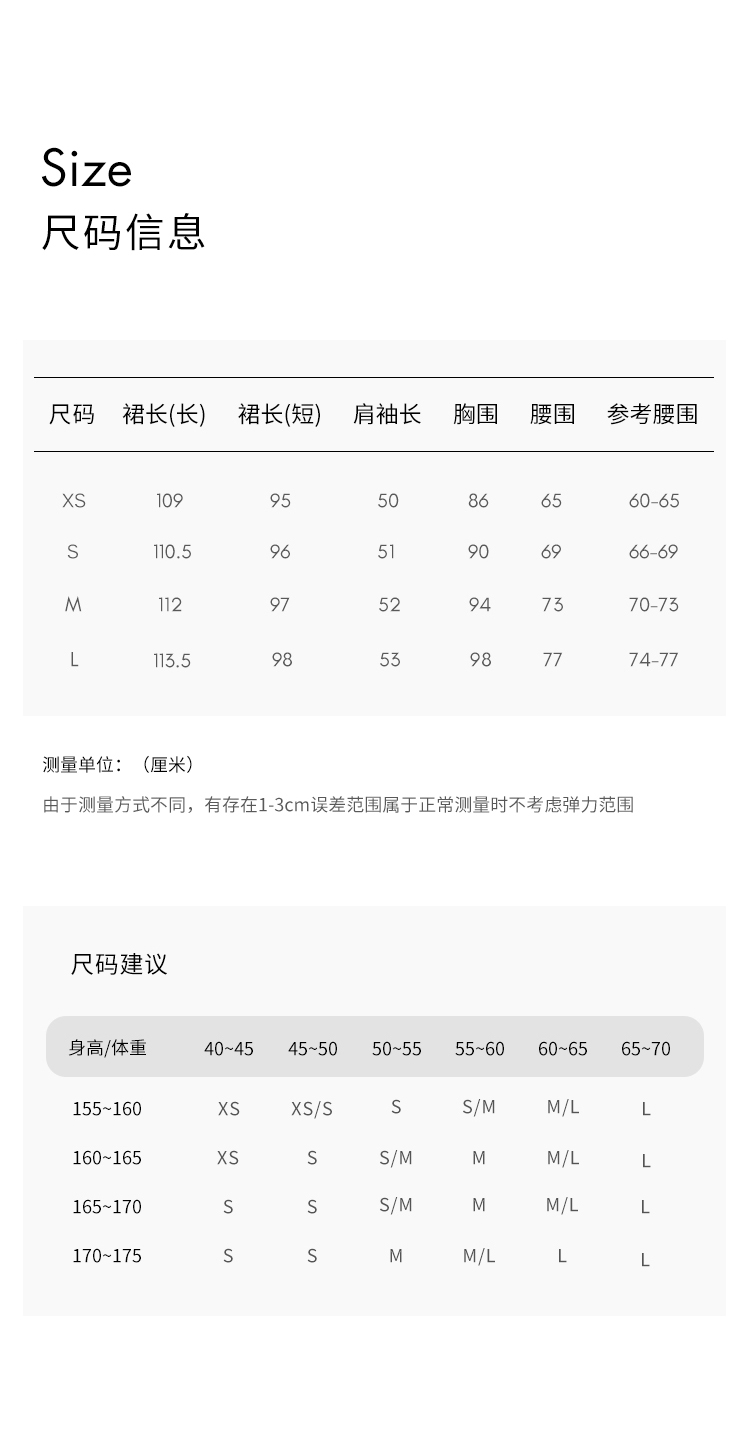 Size
尺码信息

| 尺码 | 裙长(长) | 裙长(短) | 肩袖长 | 胸围 | 腰围 | 参考腰围 |
|---|---|---|---|---|---|---|
| XS | 109 | 95 | 50 | 86 | 65 | 60-65 |
| S | 110.5 | 96 | 51 | 90 | 69 | 66-69 |
| M | 112 | 97 | 52 | 94 | 73 | 70-73 |
| L | 113.5 | 98 | 53 | 98 | 77 | 74-77 |

测量单位：（厘米）

由于测量方式不同，有存在1-3cm误差范围属于正常测量时不考虑弹力范围

尺码建议

| 身高/体重 | 40~45 | 45~50 | 50~55 | 55~60 | 60~65 | 65~70 |
|---|---|---|---|---|---|---|
| 155~160 | XS | XS/S | S | S/M | M/L | L |
| 160~165 | XS | S | S/M | M | M/L | L |
| 165~170 | S | S | S/M | M | M/L | L |
| 170~175 | S | S | M | M/L | L | L |